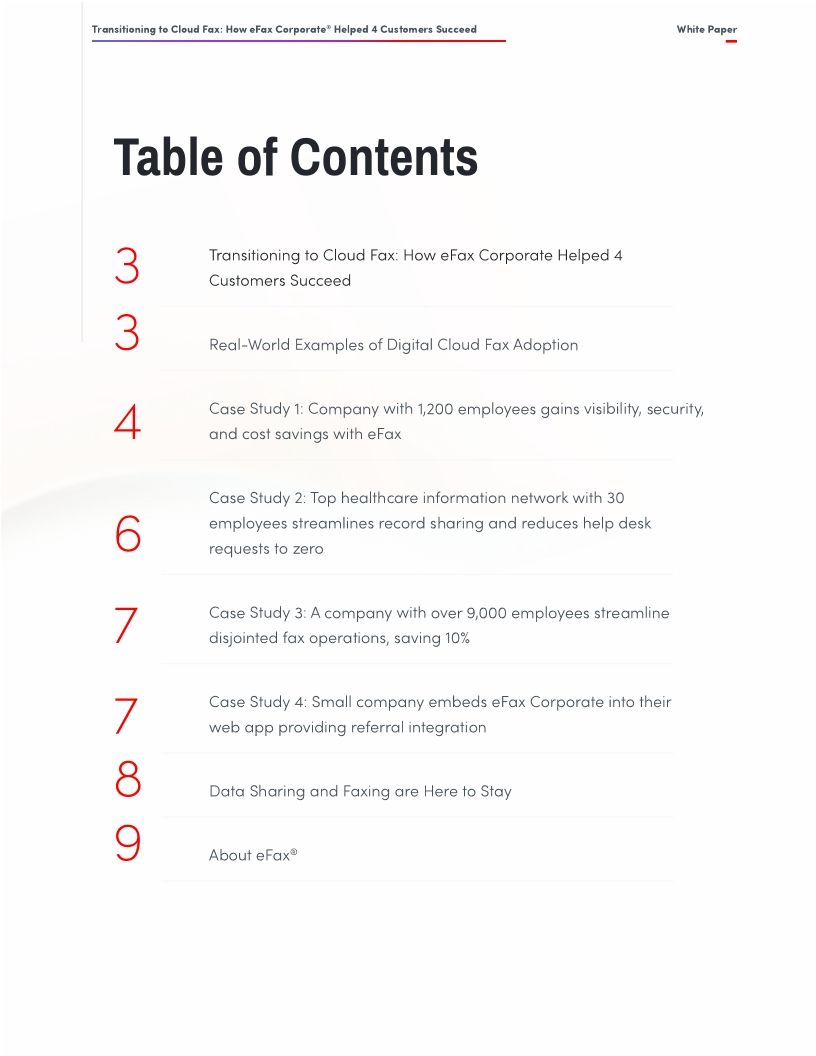 Transitioning to Cloud Fax: How eFax Corporate® Helped 4 Customers Succeed

White Paper

Table of Contents

3 Transitioning to Cloud Fax: How eFax Corporate Helped 4 Customers Succeed

3 Real-World Examples of Digital Cloud Fax Adoption

4 Case Study 1: Company with 1,200 employees gains visibility, security, and cost savings with eFax

6 Case Study 2: Top healthcare information network with 30 employees streamlines record sharing and reduces help desk requests to zero

7 Case Study 3: A company with over 9,000 employees streamline disjointed fax operations, saving 10%

7 Case Study 4: Small company embeds eFax Corporate into their web app providing referral integration

8 Data Sharing and Faxing are Here to Stay

9 About eFax®